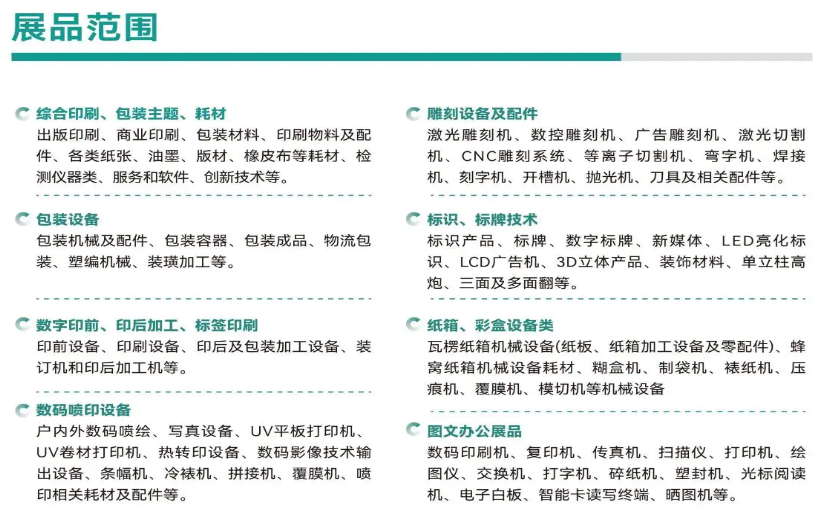 展品范围

综合印刷、包装主题、耗材
出版印刷、商业印刷、包装材料、印刷物料及配件、各类纸张、油墨、版材、橡皮布等耗材、检测仪器类、服务和软件、创新技术等。

包装设备
包装机械及配件、包装容器、包装成品、物流包装、塑编机械、装璜加工等。

数字印前、印后加工、标签印刷
印前设备、印刷设备、印后及包装加工设备、装订机和印后加工机等。

数码喷印设备
户内外数码喷绘、写真设备、UV平板打印机、UV卷材打印机、热转印设备、数码影像技术输出设备、条幅机、冷裱机、拼接机、覆膜机、喷印相关耗材及配件等。

雕刻设备及配件
激光雕刻机、数控雕刻机、广告雕刻机、激光切割机、CNC雕刻系统、等离子切割机、弯字机、焊接机、刻字机、开槽机、抛光机、刀具及相关配件等。

标识、标牌技术
标识产品、标牌、数字标牌、新媒体、LED亮化标识、LCD广告机、3D立体产品、装饰材料、单立柱高炮、三面及多面翻等。

纸箱、彩盒设备类
瓦楞纸箱机械设备(纸板、纸箱加工设备及零配件)、蜂窝纸箱机械设备耗材、糊盒机、制袋机、裱纸机、压痕机、覆膜机、模切机等机械设备

图文办公展品
数码印刷机、复印机、传真机、扫描仪、打印机、绘图仪、交换机、打字机、碎纸机、塑封机、光标阅读机、电子白板、智能卡读写终端、晒图机等。